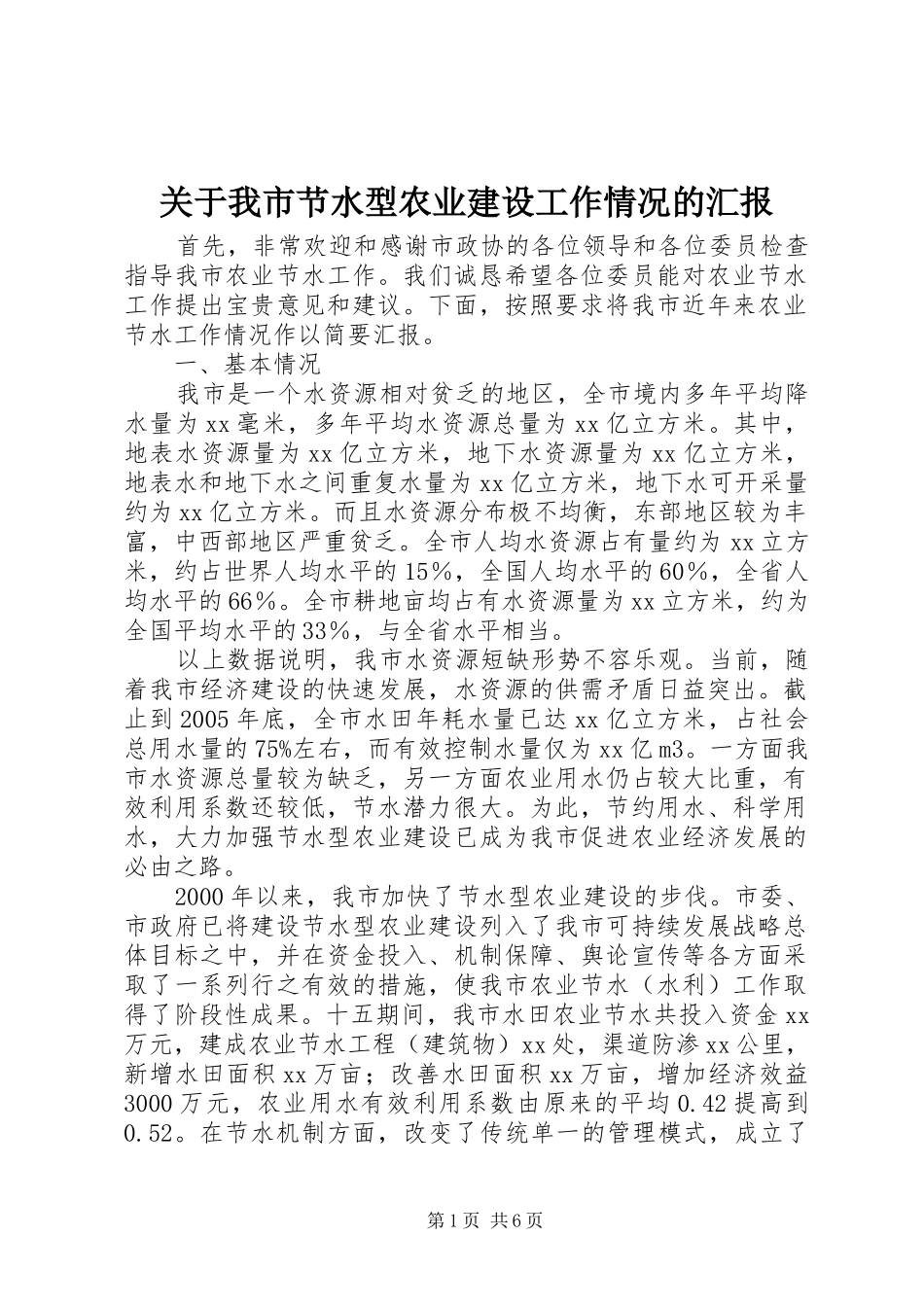 关于我市节水型农业建设工作情况的汇报

首先，非常欢迎和感谢市政协的各位领导和各位委员检查指导我市农业节水工作。我们诚恳希望各位委员能对农业节水工作提出宝贵意见和建议。下面，按照要求将我市近年来农业节水工作情况作以简要汇报。

一、基本情况

我市是一个水资源相对贫乏的地区，全市境内多年平均降水量为xx毫米，多年平均水资源总量为xx亿立方米。其中，地表水资源量为xx亿立方米，地下水资源量为xx亿立方米，地表水和地下水之间重复水量为xx亿立方米，地下水可开采量约为xx亿立方米。而且水资源分布极不均衡，东部地区较为丰富，中西部地区严重贫乏。全市人均水资源占有量约为xx立方米，约占世界人均水平的15%，全国人均水平的60%，全省人均水平的66%。全市耕地亩均占有水资源量为xx立方米，约为全国平均水平的33%，与全省水平相当。

以上数据说明，我市水资源短缺形势不容乐观。当前，随着我市经济建设的快速发展，水资源的供需矛盾日益突出。截止到2005年底，全市水田年耗水量已达xx亿立方米，占社会总用水量的75%左右，而有效控制水量仅为xx亿m3。一方面我市水资源总量较为缺乏，另一方面农业用水仍占较大比重，有效利用系数还较低，节水潜力很大。为此，节约用水、科学用水，大力加强节水型农业建设已成为我市促进农业经济发展的必由之路。

2000年以来，我市加快了节水型农业建设的步伐。市委、市政府已将建设节水型农业建设列入了我市可持续发展战略总体目标之中，并在资金投入、机制保障、舆论宣传等各方面采取了一系列行之有效的措施，使我市农业节水（水利）工作取得了阶段性成果。十五期间，我市水田农业节水共投入资金xx万元，建成农业节水工程（建筑物）xx处，渠道防渗xx公里，新增水田面积xx万亩；改善水田面积xx万亩，增加经济效益3000万元，农业用水有效利用系数由原来的平均0.42提高到0.52。在节水机制方面，改变了传统单一的管理模式，成立了

第1页 共6页